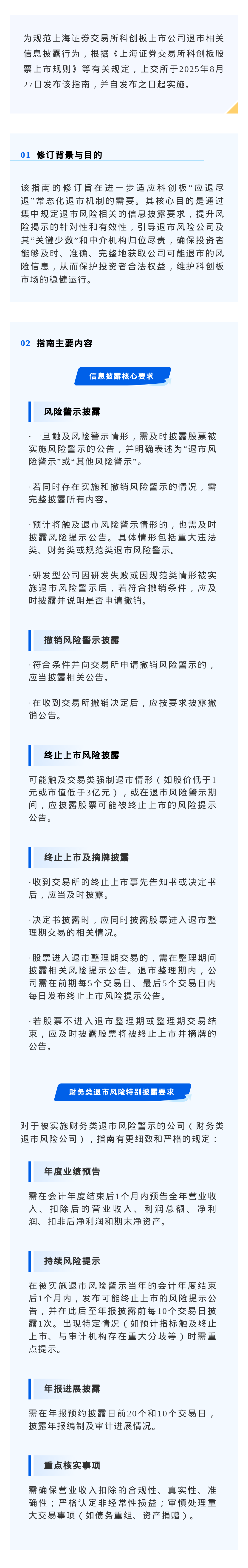 为规范上海证券交易所科创板上市公司退市相关信息披露行为，根据《上海证券交易所科创板股票上市规则》等有关规定，上交所于2025年8月27日发布该指南，并自发布之日起实施。

01 修订背景与目的

该指南的修订旨在进一步适应科创板“应退尽退”常态化退市机制的需要。其核心目的是通过集中规定退市风险相关的信息披露要求，提升风险揭示的针对性和有效性，引导退市风险公司及其“关键少数”和中介机构归位尽责，确保投资者能够及时、准确、完整地获取公司可能退市的风险信息，从而保护投资者合法权益，维护科创板市场的稳健运行。

02 指南主要内容

信息披露核心要求

风险警示披露

·一旦触及风险警示情形，需及时披露股票被实施风险警示的公告，并明确表述为“退市风险警示”或“其他风险警示”。

·若同时存在实施和撤销风险警示的情况，需完整披露所有内容。

·预计将触及退市风险警示情形的，也需及时披露风险提示公告。具体情形包括重大违法类、财务类或规范类退市风险警示。

·研发型公司因研发失败或因规范类情形被实施退市风险警示后，若符合撤销条件，应及时披露并说明是否申请撤销。

撤销风险警示披露

·符合条件并向交易所申请撤销风险警示的，应当披露相关公告。

·在收到交易所撤销决定后，应按要求披露撤销公告。

终止上市风险披露

可能触及交易类强制退市情形（如股价低于1元或市值低于3亿元），或在退市风险警示期间，应披露股票可能被终止上市的风险提示公告。

终止上市及摘牌披露

·收到交易所的终止上市事先告知书或决定书后，应当及时披露。

·决定书披露时，应同时披露股票进入退市整理期交易的相关情况。

·股票进入退市整理期交易的，需在整理期间披露相关风险提示公告。退市整理期内，公司需在前期每5个交易日、最后5个交易日内每日发布终止上市风险提示公告。

·若股票不进入退市整理期或整理期交易结束，应及时披露股票将被终止上市并摘牌的公告。

财务类退市风险特别披露要求

对于被实施财务类退市风险警示的公司（财务类退市风险公司），指南有更细致和严格的规定：

年度业绩预告

需在会计年度结束后1个月内预告全年营业收入、扣除后的营业收入、利润总额、净利润、扣非后净利润和期末净资产。

持续风险提示

在被实施退市风险警示当年的会计年度结束后1个月内，发布可能终止上市的风险提示公告，并在此后至年报披露前每10个交易日披露1次。出现特定情况（如预计指标触及终止上市、与审计机构存在重大分歧等）时需重点提示。

年报进展披露

需在年报预约披露日前20个和10个交易日，披露年报编制及审计进展情况。

重点核实事项

需确保营业收入扣除的合规性、真实性、准确性；严格认定非经常性损益；审慎处理重大交易事项（如债务重组、资产捐赠）。